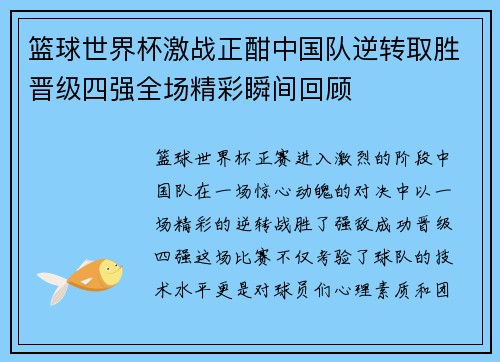 篮球世界杯激战正酣中国队逆转取胜晋级四强全场精彩瞬间回顾

篮球世界杯正赛进入激烈的阶段中国队在一场惊心动魄的对决中以一场精彩的逆转战胜了强敌成功晋级四强这场比赛不仅考验了球队的技术水平更是对球员们心理素质和团